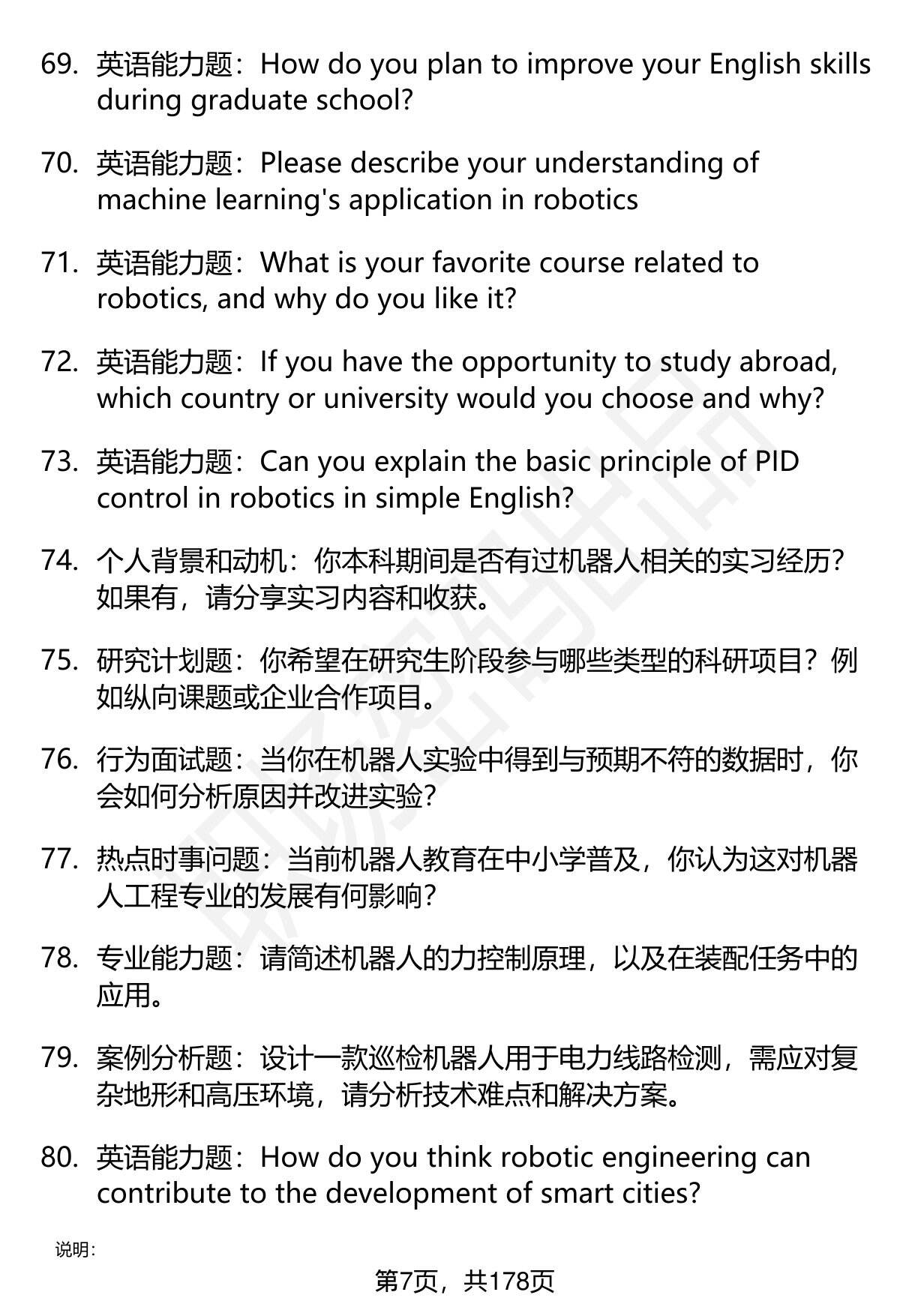 69. 英语能力题：How do you plan to improve your English skills during graduate school?

70. 英语能力题：Please describe your understanding of machine learning's application in robotics

71. 英语能力题：What is your favorite course related to robotics, and why do you like it?

72. 英语能力题：If you have the opportunity to study abroad, which country or university would you choose and why?

73. 英语能力题：Can you explain the basic principle of PID control in robotics in simple English?

74. 个人背景和动机：你本科期间是否有过机器人相关的实习经历？如果有，请分享实习内容和收获。

75. 研究计划题：你希望在研究生阶段参与哪些类型的科研项目？例如纵向课题或企业合作项目。

76. 行为面试题：当你在机器人实验中得到与预期不符的数据时，你会如何分析原因并改进实验？

77. 热点时事问题：当前机器人教育在中小学普及，你认为这对机器人工程专业的发展有何影响？

78. 专业能力题：请简述机器人的力控制原理，以及在装配任务中的应用。

79. 案例分析题：设计一款巡检机器人用于电力线路检测，需应对复杂地形和高压环境，请分析技术难点和解决方案。

80. 英语能力题：How do you think robotic engineering can contribute to the development of smart cities?

说明：

第7页，共178页